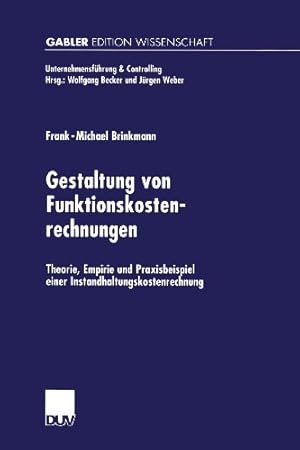 GABLER EDITION WISSENSCHAFT

Unternehmensführung & Controlling
Hrsg.: Wolfgang Becker und Jürgen Weber

Frank-Michael Brinkmann

Gestaltung von Funktionskostenrechnungen

Theorie, Empirie und Praxisbeispiel einer Instandhaltungskostenrechnung

DUV